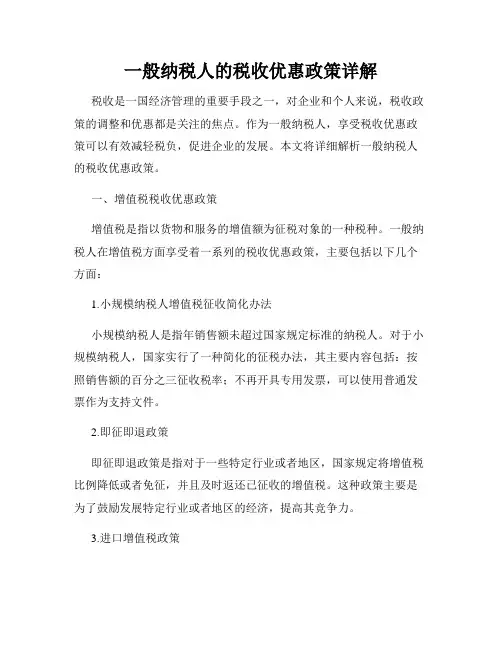 一般纳税人的税收优惠政策详解

税收是一国经济管理的重要手段之一，对企业和个人来说，税收政策的调整和优惠都是关注的焦点。作为一般纳税人，享受税收优惠政策可以有效减轻税负，促进企业的发展。本文将详细解析一般纳税人的税收优惠政策。

一、增值税税收优惠政策

增值税是指以货物和服务的增值额为征税对象的一种税种。一般纳税人在增值税方面享受着一系列的税收优惠政策，主要包括以下几个方面：

1.小规模纳税人增值税征收简化办法

小规模纳税人是指年销售额未超过国家规定标准的纳税人。对于小规模纳税人，国家实行了一种简化的征税办法，其主要内容包括：按照销售额的百分之三征收税率；不再开具专用发票，可以使用普通发票作为支持文件。

2.即征即退政策

即征即退政策是指对于一些特定行业或者地区，国家规定将增值税比例降低或者免征，并且及时返还已征收的增值税。这种政策主要是为了鼓励发展特定行业或者地区的经济，提高其竞争力。

3.进口增值税政策